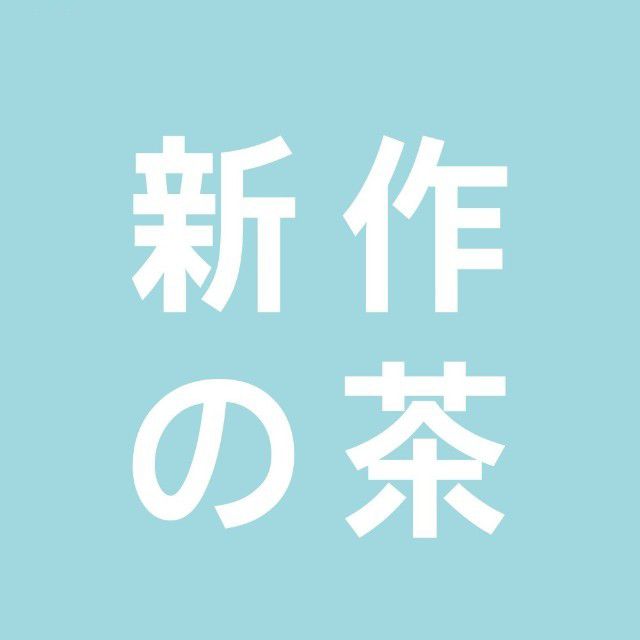 新作
の茶